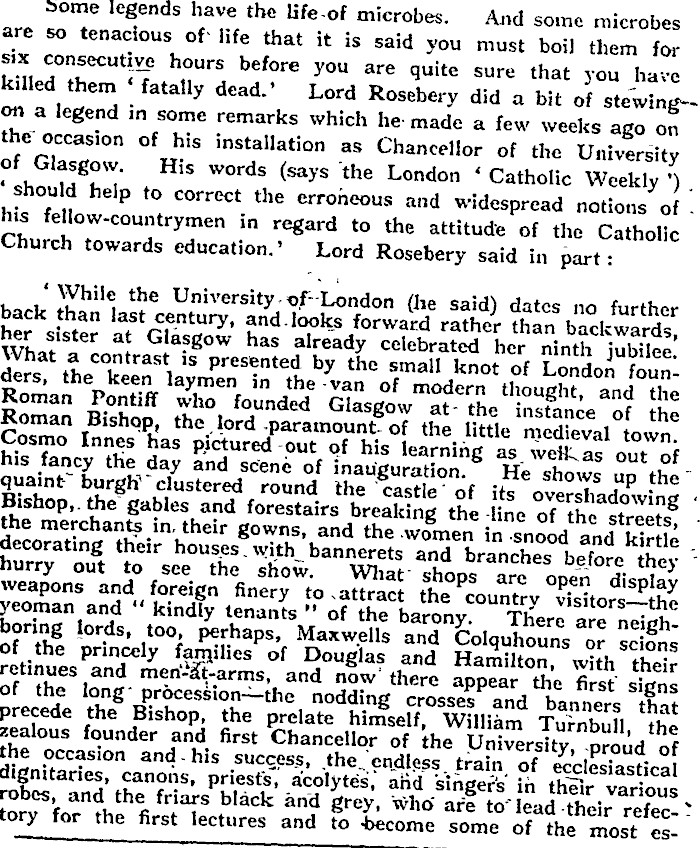 Some legends have the life of microbes. And some microbes are so tenacious of life that it is said you must boil them for six consecutive hours before you are quite sure that you have killed them 'fatally dead.' Lord Rosebery did a bit of stewing on a legend in some remarks which he made a few weeks ago on the occasion of his installation as Chancellor of the University of Glasgow. His words (says the London 'Catholic Weekly') 'should help to correct the erroneous and widespread notions of his fellow-countrymen in regard to the attitude of the Catholic Church towards education.' Lord Rosebery said in part:

'While the University of London (he said) dates no further back than last century, and looks forward rather than backwards, her sister at Glasgow has already celebrated her ninth jubilee. What a contrast is presented by the small knot of London founders, the keen laymen in the van of modern thought, and the Roman Pontiff who founded Glasgow at the instance of the Roman Bishop, the lord paramount of the little medieval town. Cosmo Innes has pictured out of his learning as well as out of his fancy the day and scene of inauguration. He shows up the quaint burgh clustered round the castle of its overshadowing Bishop, the gables and forestairs breaking the line of the streets, the merchants in their gowns, and the women in snood and kirtle decorating their houses with bannerets and branches before they hurry out to see the show. What shops are open display weapons and foreign finery to attract the country visitors—the yeoman and "kindly tenants" of the barony. There are neighboring lords, too, perhaps, Maxwells and Colquhouns or scions of the princely families of Douglas and Hamilton, with their retinues and men-at-arms, and now there appear the first signs of the long procession—the nodding crosses and banners that precede the Bishop, the prelate himself, William Turnbull, the zealous founder and first Chancellor of the University, proud of the occasion and his success, the endless train of ecclesiastical dignitaries, canons, priests, acolytes, and singers in their various robes, and the friars black and grey, who are to lead their refectory for the first lectures and to become some of the most es-